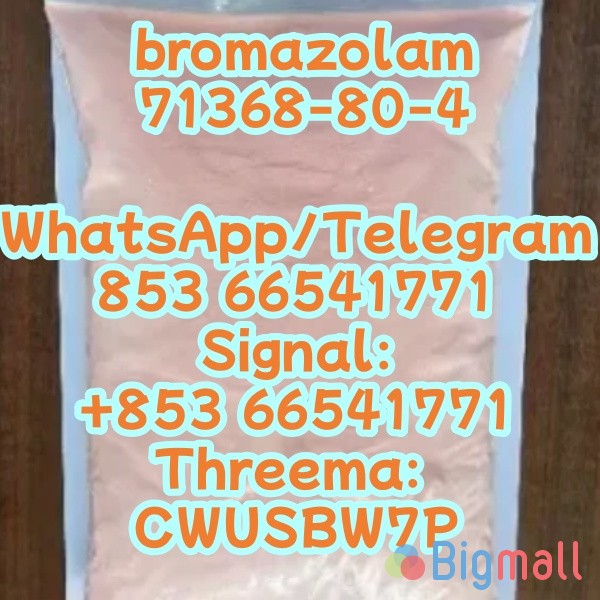 bromazolam
71368-80-4

WhatsApp/Telegram
853 66541771
Signal:
+853 66541771
Threema:
CWUSBW7P

Bigmall